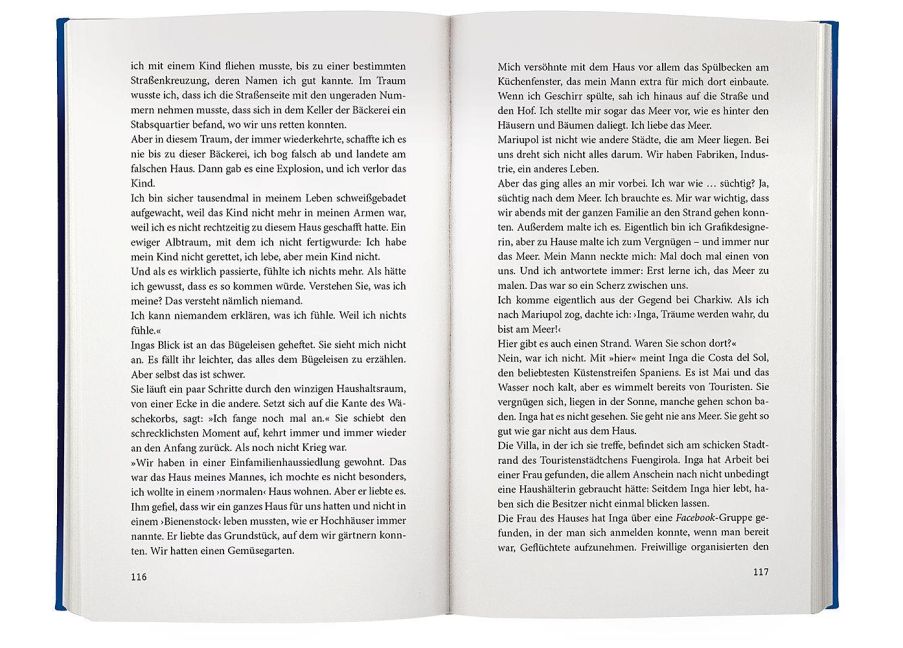 ich mit einem Kind fliehen musste, bis zu einer bestimmten Straßenkreuzung, deren Namen ich gut kannte. Im Traum wusste ich, dass ich die Straßenseite mit den ungeraden Nummern nehmen musste, dass sich in dem Keller der Bäckerei ein Stabsquartier befand, wo wir uns retten konnten.

Aber in diesem Traum, der immer wiederkehrte, schaffte ich es nie bis zu dieser Bäckerei, ich bog falsch ab und landete am falschen Haus. Dann gab es eine Explosion, und ich verlor das Kind.

Ich bin sicher tausendmal in meinem Leben schweißgebadet aufgewacht, weil das Kind nicht mehr in meinen Armen war, weil ich es nicht rechtzeitig zu diesem Haus geschafft hatte. Ein ewiger Albtraum, mit dem ich nicht fertigwurde: Ich habe mein Kind nicht gerettet, ich lebe, aber mein Kind nicht.

Und als es wirklich passierte, fühlte ich nichts mehr. Als hätte ich gewusst, dass es so kommen würde. Verstehen Sie, was ich meine? Das versteht nämlich niemand.

Ich kann niemandem erklären, was ich fühle. Weil ich nichts fühle.«

Ingas Blick ist an das Bügeleisen geheftet. Sie sieht mich nicht an. Es fällt ihr leichter, das alles dem Bügeleisen zu erzählen. Aber selbst das ist schwer.

Sie läuft ein paar Schritte durch den winzigen Haushaltsraum, von einer Ecke in die andere. Setzt sich auf die Kante des Wäschekorbs, sagt: »Ich fange noch mal an.« Sie schiebt den schrecklichsten Moment auf, kehrt immer und immer wieder an den Anfang zurück. Als noch nicht Krieg war.

»Wir haben in einer Einfamilienhaussiedlung gewohnt. Das war das Haus meines Mannes, ich mochte es nicht besonders, ich wollte in einem ›normalen‹ Haus wohnen. Aber er liebte es. Ihm gefiel, dass wir ein ganzes Haus für uns hatten und nicht in einem ›Bienenstock‹ leben mussten, wie er Hochhäuser immer nannte. Er liebte das Grundstück, auf dem wir gärtnern konnten. Wir hatten einen Gemüsegarten.

116

Mich versöhnte mit dem Haus vor allem das Spülbecken am Küchenfenster, das mein Mann extra für mich dort einbaute. Wenn ich Geschirr spülte, sah ich hinaus auf die Straße und den Hof. Ich stellte mir sogar das Meer vor, wie es hinter den Häusern und Bäumen daliegt. Ich liebe das Meer.

Mariupol ist nicht wie andere Städte, die am Meer liegen. Bei uns dreht sich nicht alles darum. Wir haben Fabriken, Industrie, ein anderes Leben.

Aber das ging alles an mir vorbei. Ich war wie … süchtig? Ja, süchtig nach dem Meer. Ich brauchte es. Mir war wichtig, dass wir abends mit der ganzen Familie an den Strand gehen konnten. Außerdem malte ich es. Eigentlich bin ich Grafikdesignerin, aber zu Hause malte ich zum Vergnügen – und immer nur das Meer. Mein Mann neckte mich: Mal doch mal einen von uns. Und ich antwortete immer: Erst lerne ich, das Meer zu malen. Das war so ein Scherz zwischen uns.

Ich komme eigentlich aus der Gegend bei Charkiw. Als ich nach Mariupol zog, dachte ich: ›Inga, Träume werden wahr, du bist am Meer!‹

Hier gibt es auch einen Strand. Waren Sie schon dort?«

Nein, war ich nicht. Mit »hier« meint Inga die Costa del Sol, den beliebtesten Küstenstreifen Spaniens. Es ist Mai und das Wasser noch kalt, aber es wimmelt bereits von Touristen. Sie vergnügen sich, liegen in der Sonne, manche gehen schon baden. Inga hat es nicht gesehen. Sie geht nie ans Meer. Sie geht so gut wie gar nicht aus dem Haus.

Die Villa, in der ich sie treffe, befindet sich am schicken Stadtrand des Touristenstädtchens Fuengirola. Inga hat Arbeit bei einer Frau gefunden, die allem Anschein nach nicht unbedingt eine Haushälterin gebraucht hätte: Seitdem Inga hier lebt, haben sich die Besitzer nicht einmal blicken lassen.

Die Frau des Hauses hat Inga über eine Facebook-Gruppe gefunden, in der man sich anmelden konnte, wenn man bereit war, Geflüchtete aufzunehmen. Freiwillige organisierten den

117